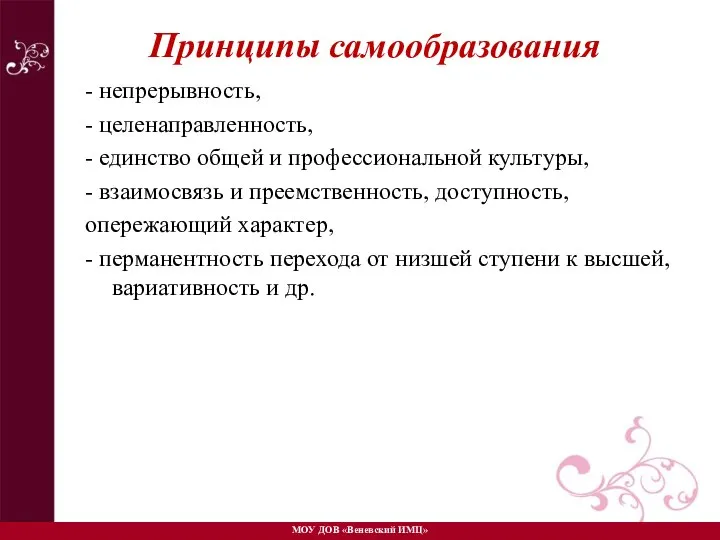 Принципы самообразования

- непрерывность,

- целенаправленность,

- единство общей и профессиональной культуры,

- взаимосвязь и преемственность, доступность,

опережающий характер,

- перманентность перехода от низшей ступени к высшей, вариативность и др.

МОУ ДОВ «Веневский ИМЦ»